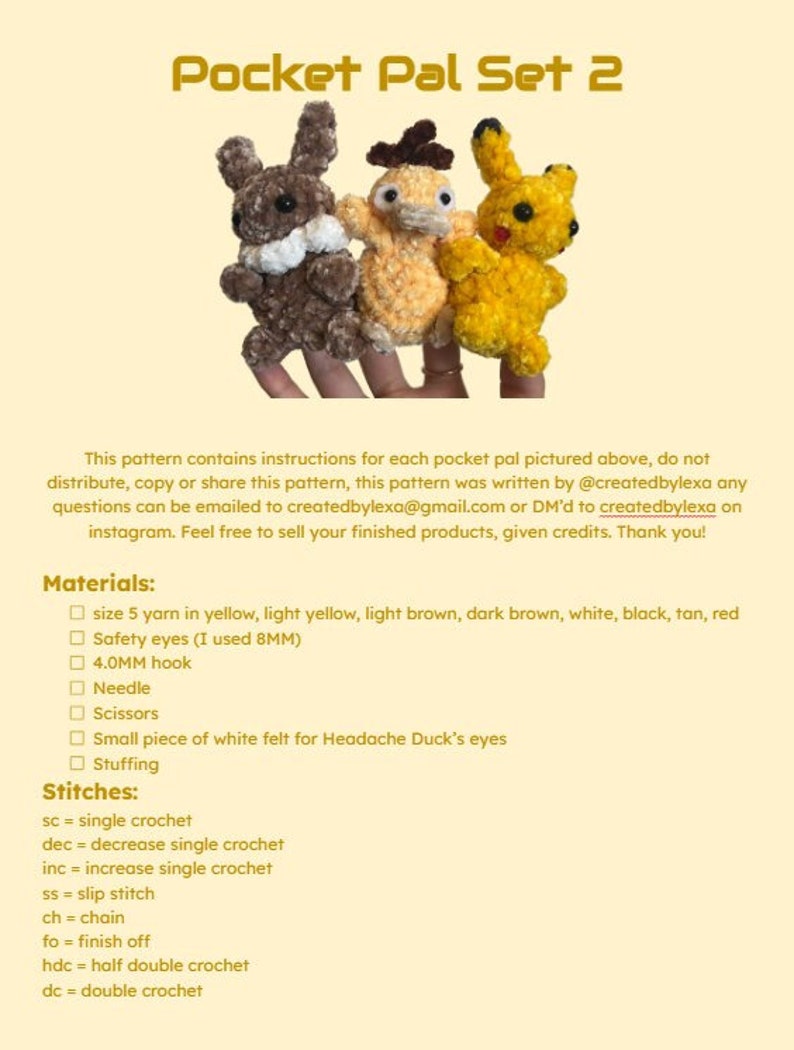 Pocket Pal Set 2

This pattern contains instructions for each pocket pal pictured above, do not distribute, copy or share this pattern, this pattern was written by @createdbylexa any questions can be emailed to createdbylexa@gmail.com or DM'd to createdbylexa on instagram. Feel free to sell your finished products, given credits. Thank you!

Materials:
☐ size 5 yarn in yellow, light yellow, light brown, dark brown, white, black, tan, red
☐ Safety eyes (I used 8MM)
☐ 4.0MM hook
☐ Needle
☐ Scissors
☐ Small piece of white felt for Headache Duck's eyes
☐ Stuffing

Stitches:
sc = single crochet
dec = decrease single crochet
inc = increase single crochet
ss = slip stitch
ch = chain
fo = finish off
hdc = half double crochet
dc = double crochet